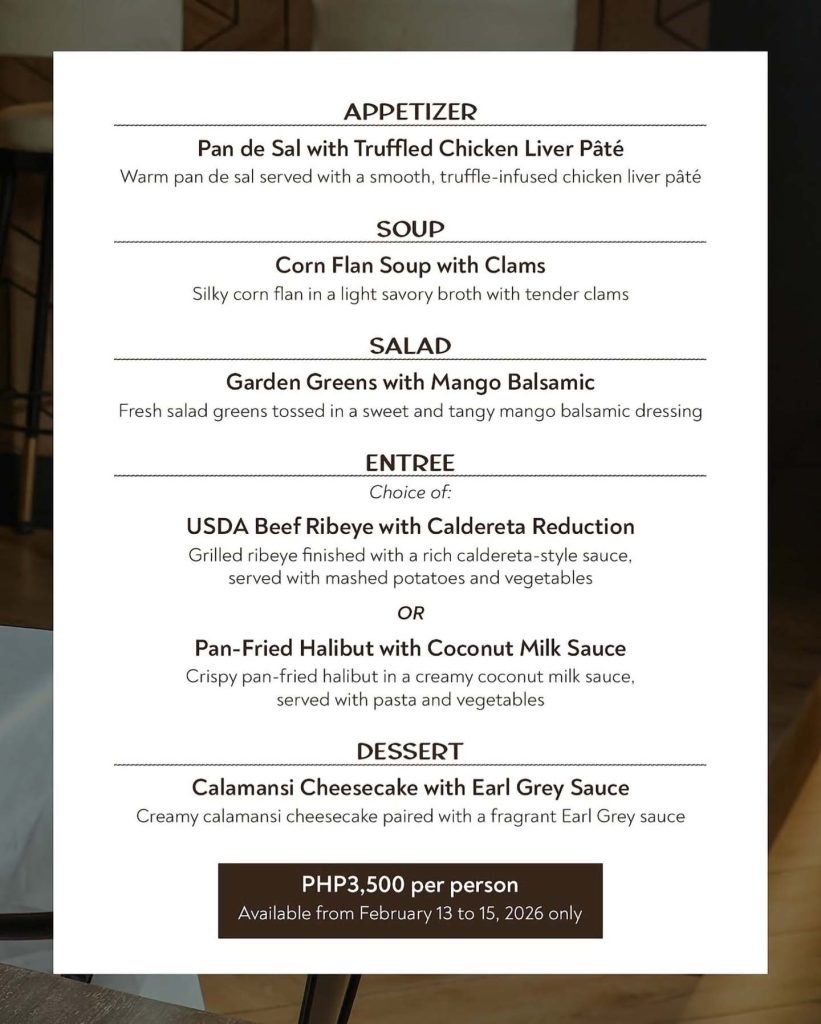 APPETIZER

Pan de Sal with Truffled Chicken Liver Pâté
Warm pan de sal served with a smooth, truffle-infused chicken liver pâté

SOUP

Corn Flan Soup with Clams
Silky corn flan in a light savory broth with tender clams

SALAD

Garden Greens with Mango Balsamic
Fresh salad greens tossed in a sweet and tangy mango balsamic dressing

ENTREE

Choice of:

USDA Beef Ribeye with Caldereta Reduction
Grilled ribeye finished with a rich caldereta-style sauce, served with mashed potatoes and vegetables

OR

Pan-Fried Halibut with Coconut Milk Sauce
Crispy pan-fried halibut in a creamy coconut milk sauce, served with pasta and vegetables

DESSERT

Calamansi Cheesecake with Earl Grey Sauce
Creamy calamansi cheesecake paired with a fragrant Earl Grey sauce

PHP3,500 per person
Available from February 13 to 15, 2026 only